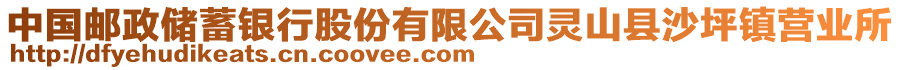 中国邮政储蓄银行股份有限公司灵山县沙坪镇营业所
http://dfyehudikeats.cn.coovee.com